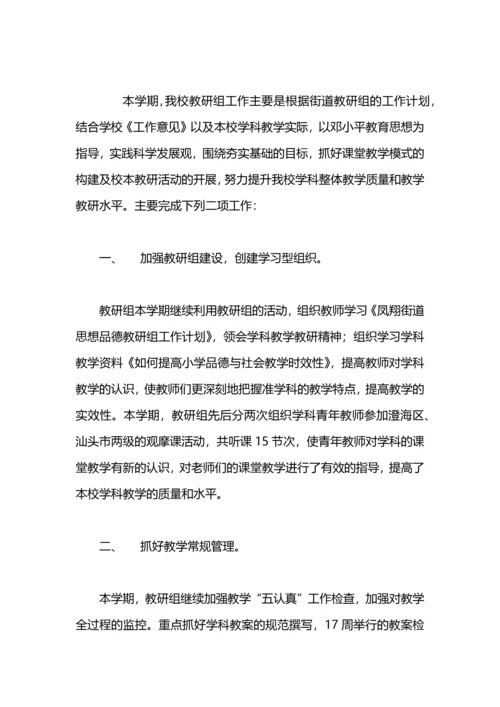 本学期，我校教研组工作主要是根据街道教研组的工作计划，结合学校《工作意见》以及本校学科教学实际，以邓小平教育思想为指导，实践科学发展观，围绕夯实基础的目标，抓好课堂教学模式的构建及校本教研活动的开展，努力提升我校学科整体教学质量和教学教研水平。主要完成下列二项工作：

一、　加强教研组建设，创建学习型组织。

教研组本学期继续利用教研组的活动，组织教师学习《凤翔街道思想品德教研组工作计划》，领会学科教学教研精神；组织学习学科教学资料《如何提高小学品德与社会教学时效性》，提高教师对学科教学的认识，使教师们更深刻地把握准学科的教学特点，提高教学的实效性。本学期，教研组先后分两次组织学科青年教师参加澄海区、汕头市两级的观摩课活动，共听课 15 节次，使青年教师对学科的课堂教学有新的认识，对老师们的课堂教学进行了有效的指导，提高了本校学科教学的质量和水平。

二、　抓好教学常规管理。

本学期，教研组继续加强教学“五认真”工作检查，加强对教学全过程的监控。重点抓好学科教案的规范撰写，17 周举行的教案检